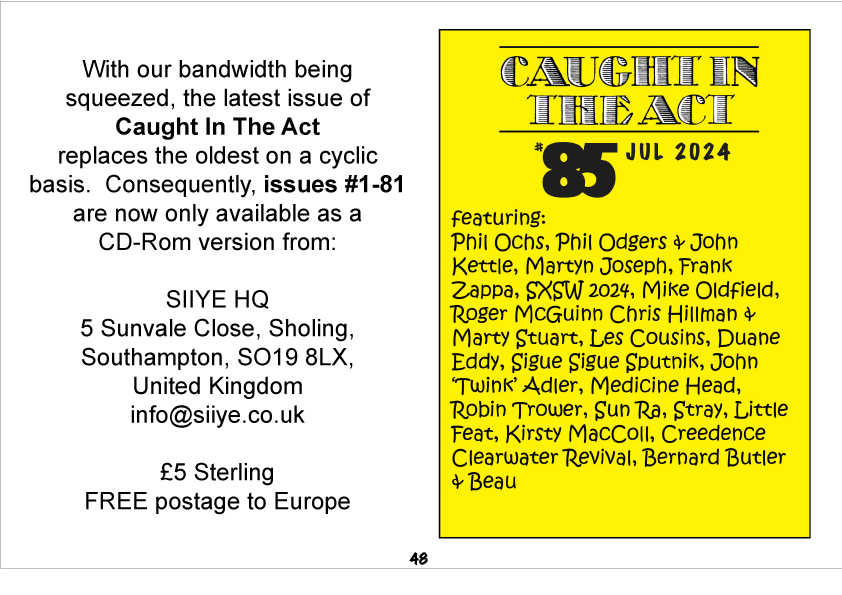 With our bandwidth being squeezed, the latest issue of **Caught In The Act** replaces the oldest on a cyclic basis. Consequently, **issues #1-81** are now only available as a CD-Rom version from:

SIIYE HQ
5 Sunvale Close, Sholing,
Southampton, SO19 8LX,
United Kingdom
info@siiye.co.uk

£5 Sterling
FREE postage to Europe

CAUGHT IN THE ACT

#85 JUL 2024

featuring:
Phil Ochs, Phil Odgers & John Kettle, Martyn Joseph, Frank Zappa, SXSW 2024, Mike Oldfield, Roger McGuinn Chris Hillman & Marty Stuart, Les Cousins, Duane Eddy, Sigue Sigue Sputnik, John 'Twink' Adler, Medicine Head, Robin Trower, Sun Ra, Stray, Little Feat, Kirsty MacColl, Creedence Clearwater Revival, Bernard Butler & Beau

48